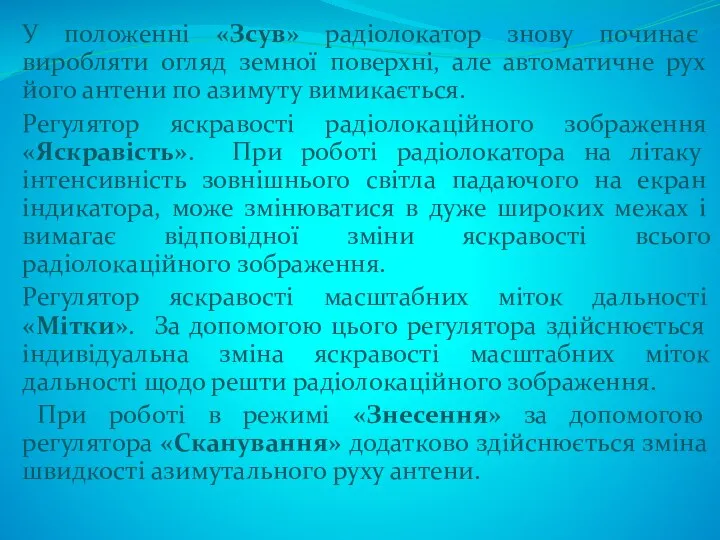 У положенні «Зсув» радіолокатор знову починає виробляти огляд земної поверхні, але автоматичне рух його антени по азимуту вимикається.

Регулятор яскравості радіолокаційного зображення «Яскравість». При роботі радіолокатора на літаку інтенсивність зовнішнього світла падаючого на екран індикатора, може змінюватися в дуже широких межах і вимагає відповідної зміни яскравості всього радіолокаційного зображення.

Регулятор яскравості масштабних міток дальності «Мітки». За допомогою цього регулятора здійснюється індивідуальна зміна яскравості масштабних міток дальності щодо решти радіолокаційного зображення.

При роботі в режимі «Знесення» за допомогою регулятора «Сканування» додатково здійснюється зміна швидкості азимутального руху антени.